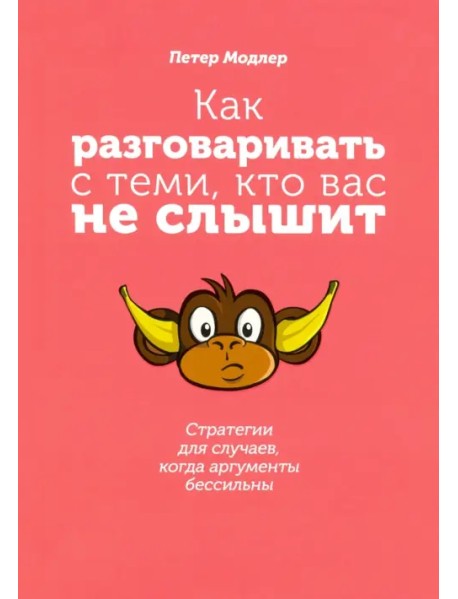 Петер Модлер

Как разговаривать с теми, кто вас не слышит

Стратегии для случаев, когда аргументы бессильны